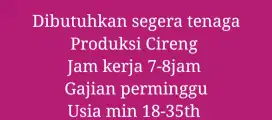 Dibutuhkan segera tenaga
Produksi Cireng
Jam kerja 7-8jam
Gajian perminggu
Usia min 18-35th